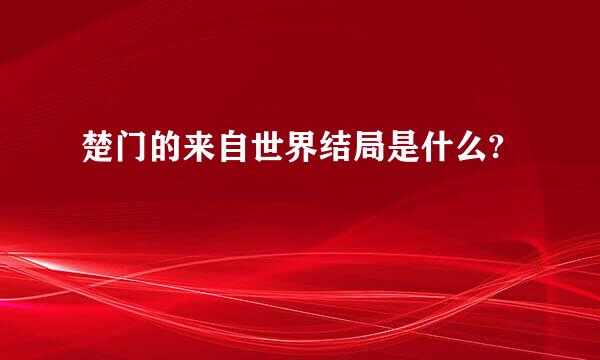 楚门的来自世界结局是什么?